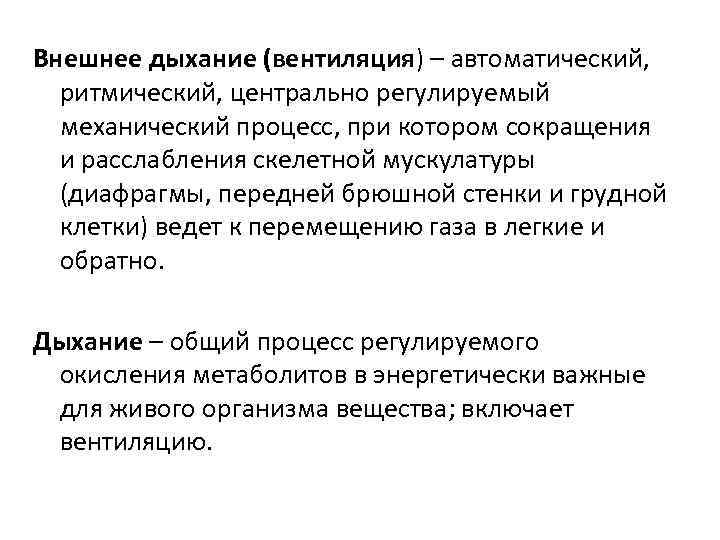 Внешнее дыхание (вентиляция) – автоматический, ритмический, центрально регулируемый механический процесс, при котором сокращения и расслабления скелетной мускулатуры (диафрагмы, передней брюшной стенки и грудной клетки) ведет к перемещению газа в легкие и обратно.

Дыхание – общий процесс регулируемого окисления метаболитов в энергетически важные для живого организма вещества; включает вентиляцию.